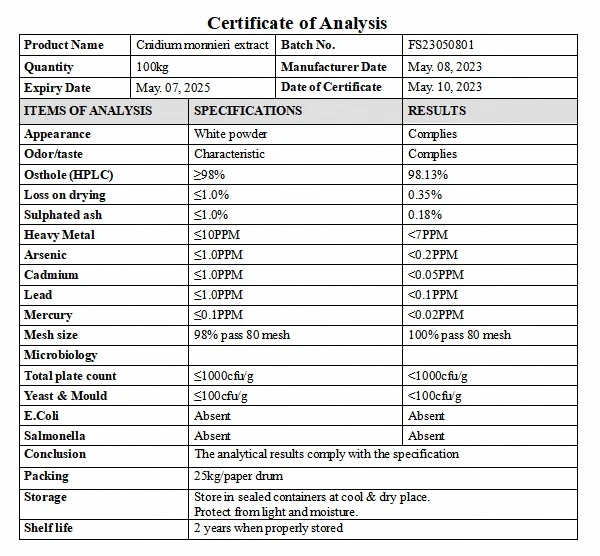 Certificate of Analysis

| Product Name | Cnidium monnieri extract | Batch No. | FS23050801 |
|---|---|---|---|
| Quantity | 100kg | Manufacturer Date | May. 08, 2023 |
| Expiry Date | May. 07, 2025 | Date of Certificate | May. 10, 2023 |

| ITEMS OF ANALYSIS | SPECIFICATIONS | RESULTS |
|---|---|---|
| Appearance | White powder | Complies |
| Odor/taste | Characteristic | Complies |
| Osthole (HPLC) | ≥98% | 98.13% |
| Loss on drying | ≤1.0% | 0.35% |
| Sulphated ash | ≤1.0% | 0.18% |
| Heavy Metal | ≤10PPM | <7PPM |
| Arsenic | ≤1.0PPM | <0.2PPM |
| Cadmium | ≤1.0PPM | <0.05PPM |
| Lead | ≤1.0PPM | <0.1PPM |
| Mercury | ≤0.1PPM | <0.02PPM |
| Mesh size | 98% pass 80 mesh | 100% pass 80 mesh |
| Microbiology | | |
| Total plate count | ≤1000cfu/g | <1000cfu/g |
| Yeast & Mould | ≤100cfu/g | <100cfu/g |
| E.Coli | Absent | Absent |
| Salmonella | Absent | Absent |
| Conclusion | The analytical results comply with the specification | |
| Packing | 25kg/paper drum | |
| Storage | Store in sealed containers at cool & dry place. Protect from light and moisture. | |
| Shelf life | 2 years when properly stored | |